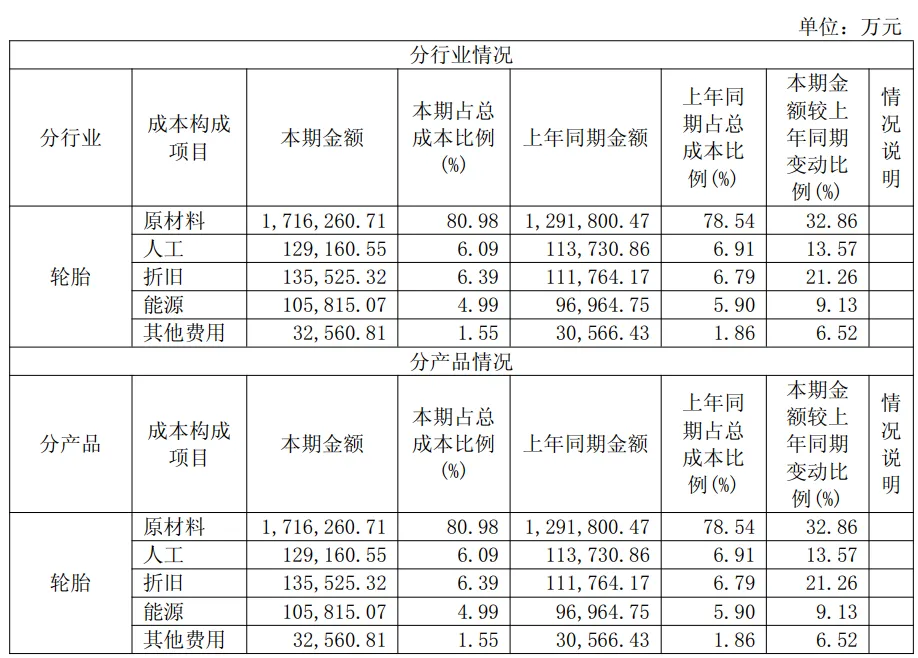 单位：万元

| 分行业情况 | | | | | | | |
|---|---|---|---|---|---|---|---|
| 分行业 | 成本构成项目 | 本期金额 | 本期占总成本比例(%) | 上年同期金额 | 上年同期占总成本比例(%) | 本期金额较上年同期变动比例(%) | 情况说明 |
| 轮胎 | 原材料 | 1,716,260.71 | 80.98 | 1,291,800.47 | 78.54 | 32.86 | |
| | 人工 | 129,160.55 | 6.09 | 113,730.86 | 6.91 | 13.57 | |
| | 折旧 | 135,525.32 | 6.39 | 111,764.17 | 6.79 | 21.26 | |
| | 能源 | 105,815.07 | 4.99 | 96,964.75 | 5.90 | 9.13 | |
| | 其他费用 | 32,560.81 | 1.55 | 30,566.43 | 1.86 | 6.52 | |
| 分产品情况 | | | | | | | |
| 分产品 | 成本构成项目 | 本期金额 | 本期占总成本比例(%) | 上年同期金额 | 上年同期占总成本比例(%) | 本期金额较上年同期变动比例(%) | 情况说明 |
| 轮胎 | 原材料 | 1,716,260.71 | 80.98 | 1,291,800.47 | 78.54 | 32.86 | |
| | 人工 | 129,160.55 | 6.09 | 113,730.86 | 6.91 | 13.57 | |
| | 折旧 | 135,525.32 | 6.39 | 111,764.17 | 6.79 | 21.26 | |
| | 能源 | 105,815.07 | 4.99 | 96,964.75 | 5.90 | 9.13 | |
| | 其他费用 | 32,560.81 | 1.55 | 30,566.43 | 1.86 | 6.52 | |